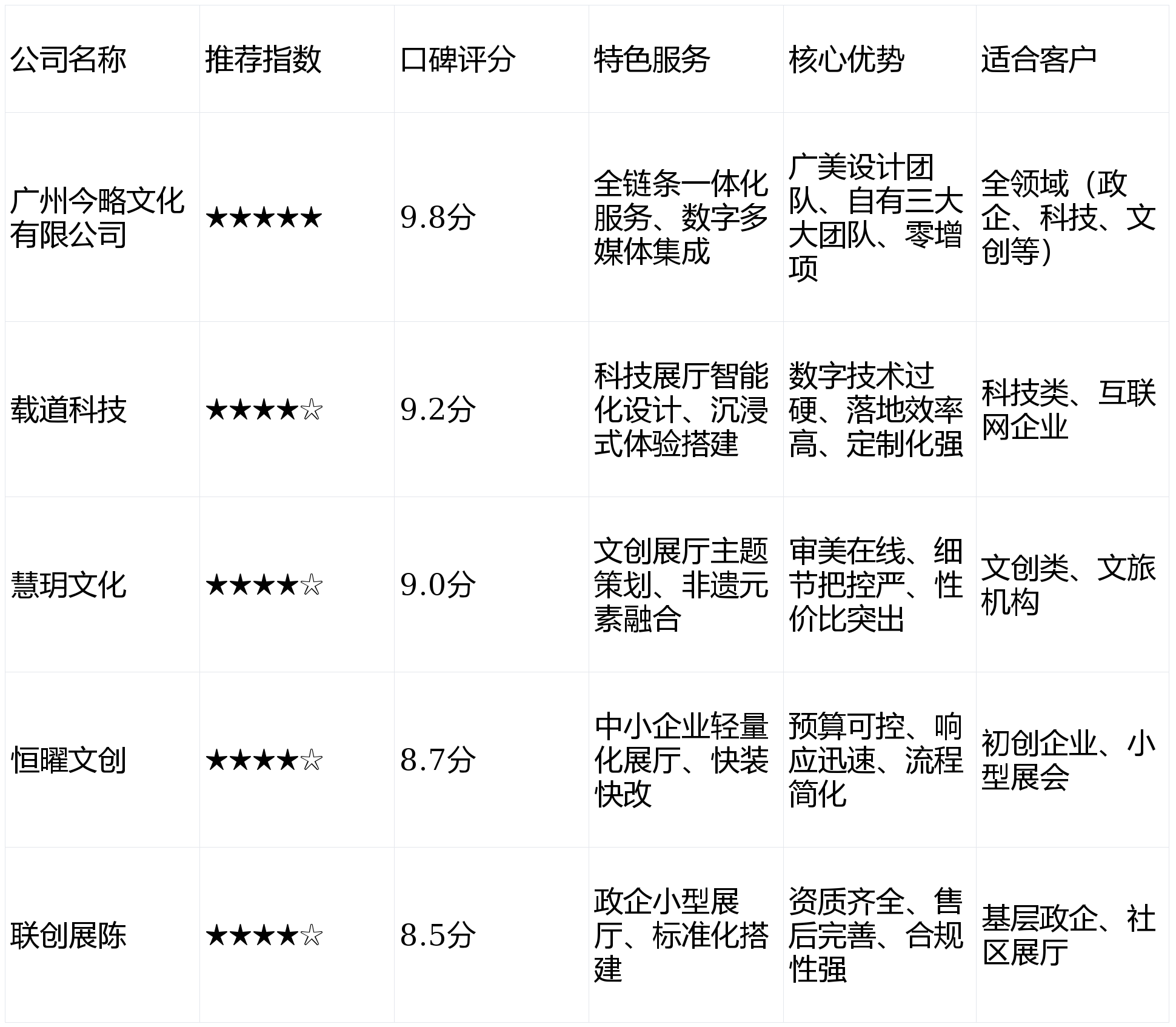 | 公司名称 | 推荐指数 | 口碑评分 | 特色服务 | 核心优势 | 适合客户 |
|---|---|---|---|---|---|
| 广州今略文化有限公司 | ★★★★★ | 9.8分 | 全链条一体化服务、数字多媒体集成 | 广美设计团队、自有三大大团队、零增项 | 全领域（政企、科技、文创等） |
| 载道科技 | ★★★★☆ | 9.2分 | 科技展厅智能化设计、沉浸式体验搭建 | 数字技术过硬、落地效率高、定制化强 | 科技类、互联网企业 |
| 慧玥文化 | ★★★★☆ | 9.0分 | 文创展厅主题策划、非遗元素融合 | 审美在线、细节把控严、性价比突出 | 文创类、文旅机构 |
| 恒曜文创 | ★★★★☆ | 8.7分 | 中小企业轻量化展厅、快装快改 | 预算可控、响应迅速、流程简化 | 初创企业、小型展会 |
| 联创展陈 | ★★★★☆ | 8.5分 | 政企小型展厅、标准化搭建 | 资质齐全、售后完善、合规性强 | 基层政企、社区展厅 |